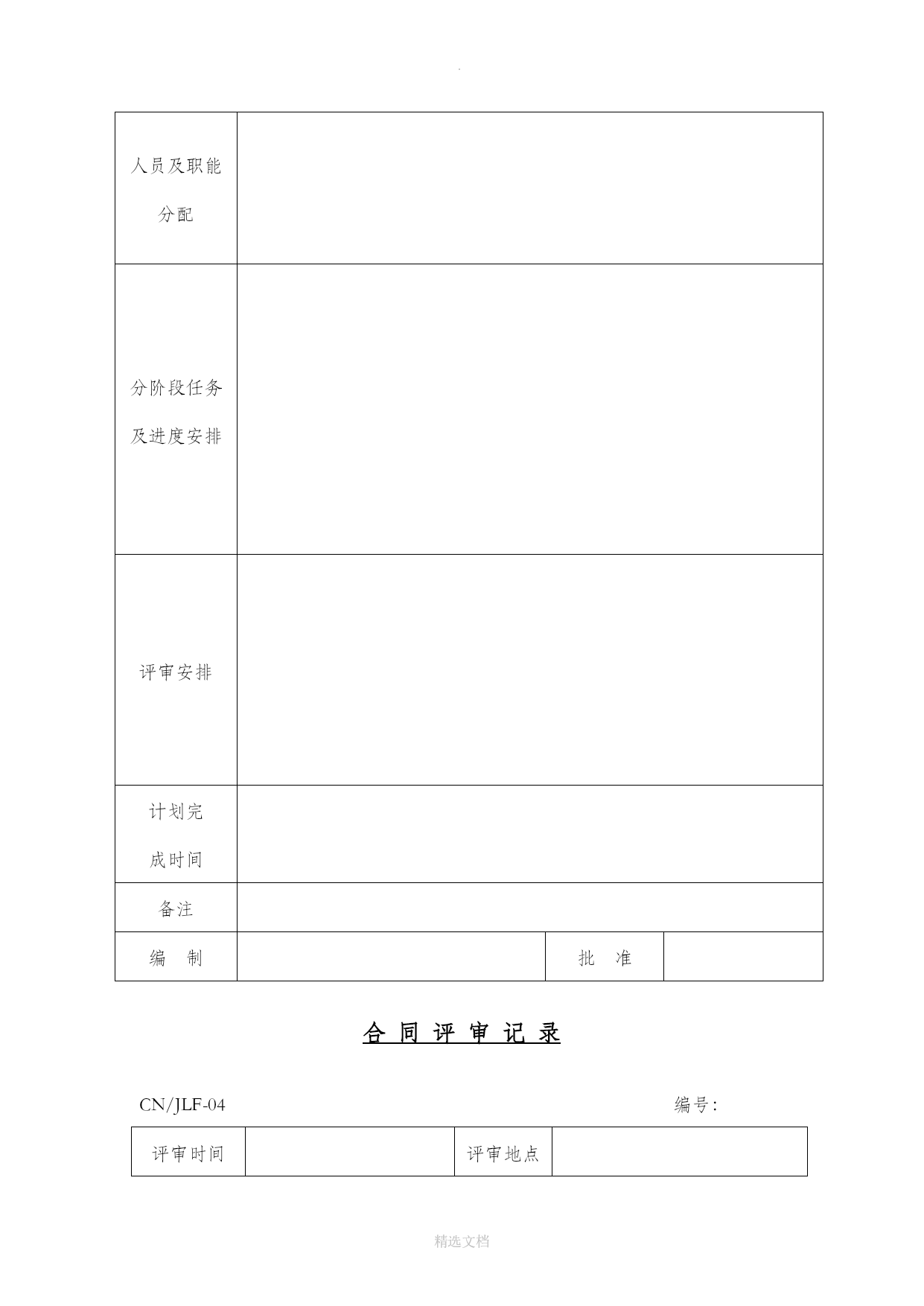 .

| 人员及职能分配 | | | |
|---|---|---|---|
| 分阶段任务及进度安排 | | | |
| 评审安排 | | | |
| 计划完成时间 | | | |
| 备注 | | | |
| 编　制 | | 批　准 | |

合 同 评 审 记 录

CN/JLF-04　　　　编号：

| 评审时间 | | 评审地点 | |
|---|---|---|---|

精选文档